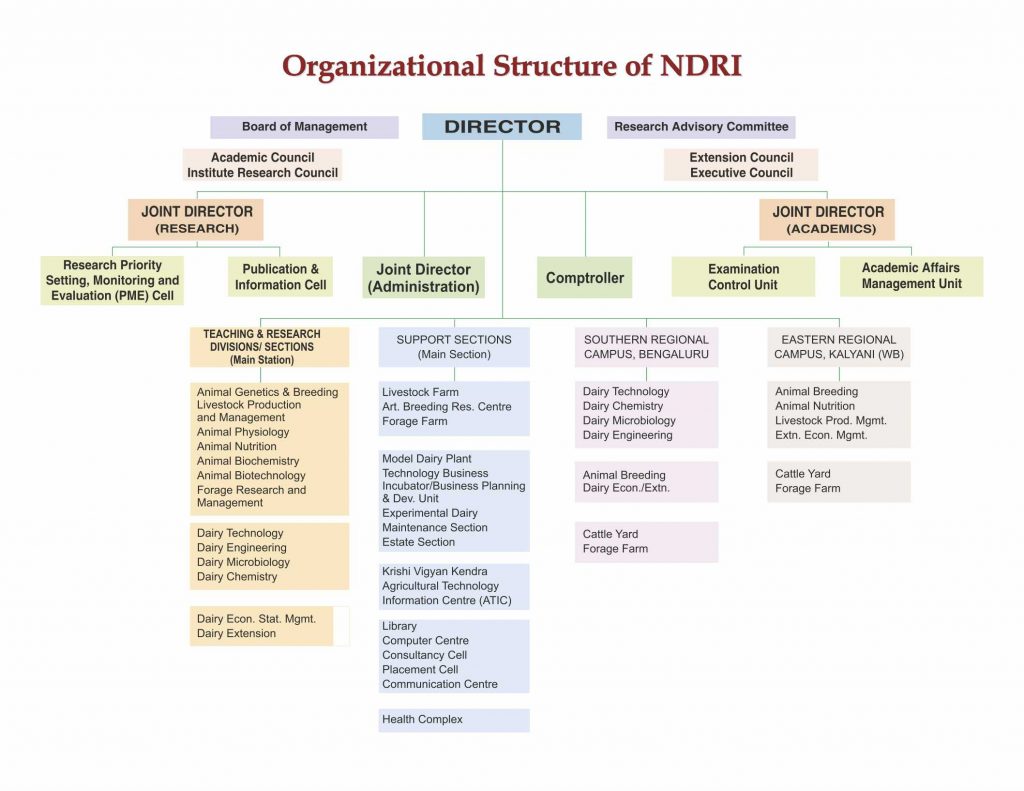 Organizational Structure of NDRI

Board of Management

DIRECTOR

Research Advisory Committee

Academic Council
Institute Research Council

Extension Council
Executive Council

JOINT DIRECTOR
(RESEARCH)

JOINT DIRECTOR
(ACADEMICS)

Research Priority Setting, Monitoring and Evaluation (PME) Cell

Publication & Information Cell

Joint Director (Administration)

Comptroller

Examination Control Unit

Academic Affairs Management Unit

TEACHING & RESEARCH DIVISIONS/ SECTIONS
(Main Station)

Animal Genetics & Breeding
Livestock Production and Management
Animal Physiology
Animal Nutrition
Animal Biochemistry
Animal Biotechnology
Forage Research and Management

Dairy Technology
Dairy Engineering
Dairy Microbiology
Dairy Chemistry

Dairy Econ. Stat. Mgmt.
Dairy Extension

SUPPORT SECTIONS
(Main Section)

Livestock Farm
Art. Breeding Res. Centre
Forage Farm

Model Dairy Plant
Technology Business Incubator/Business Planning & Dev. Unit
Experimental Dairy
Maintenance Section
Estate Section

Krishi Vigyan Kendra
Agricultural Technology Information Centre (ATIC)

Library
Computer Centre
Consultancy Cell
Placement Cell
Communication Centre

Health Complex

SOUTHERN REGIONAL CAMPUS, BENGALURU

Dairy Technology
Dairy Chemistry
Dairy Microbiology
Dairy Engineering

Animal Breeding
Dairy Econ./Extn.

Cattle Yard
Forage Farm

EASTERN REGIONAL CAMPUS, KALYANI (WB)

Animal Breeding
Animal Nutrition
Livestock Prod. Mgmt.
Extn. Econ. Mgmt.

Cattle Yard
Forage Farm